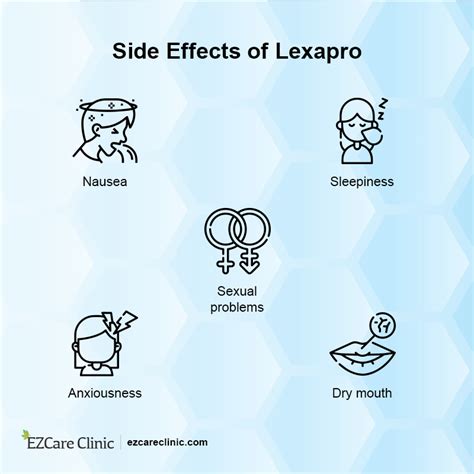 Side Effects of Lexapro

Nausea

Sleepiness

Sexual problems

Anxiousness

Dry mouth

EZCare Clinic | ezcareclinic.com